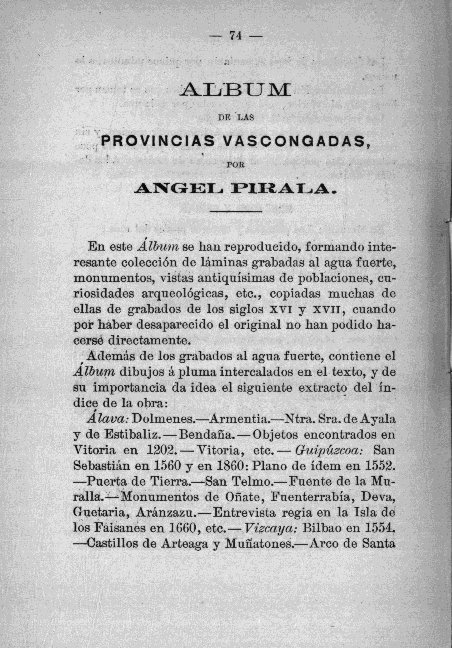 — 74 —

ALBUM

DE LAS

PROVINCIAS VASCONGADAS,

POR

ANGEL PIRALA.

En este Álbum se han reproducido, formando interesante colección de láminas grabadas al agua fuerte, monumentos, vistas antiquísimas de poblaciones, curiosidades arqueológicas, etc., copiadas muchas de ellas de grabados de los siglos XVI y XVII, cuando por haber desaparecido el original no han podido hacerse directamente.

Además de los grabados al agua fuerte, contiene el Álbum dibujos á pluma intercalados en el texto, y de su importancia da idea el siguiente extracto del índice de la obra:

Álava: Dolmenes.—Armentia.—Ntra. Sra. de Ayala y de Estibaliz.—Bendaña.—Objetos encontrados en Vitoria en 1202.—Vitoria, etc.—Guipúzcoa: San Sebastián en 1560 y en 1860: Plano de ídem en 1552.—Puerta de Tierra.—San Telmo.—Fuente de la Muralla.—Monumentos de Oñate, Fuenterrabía, Deva, Guetaria, Aránzazu.—Entrevista regia en la Isla de los Faisanes en 1660, etc.—Vizcaya: Bilbao en 1554.—Castillos de Arteaga y Muñatones.—Arco de Santa